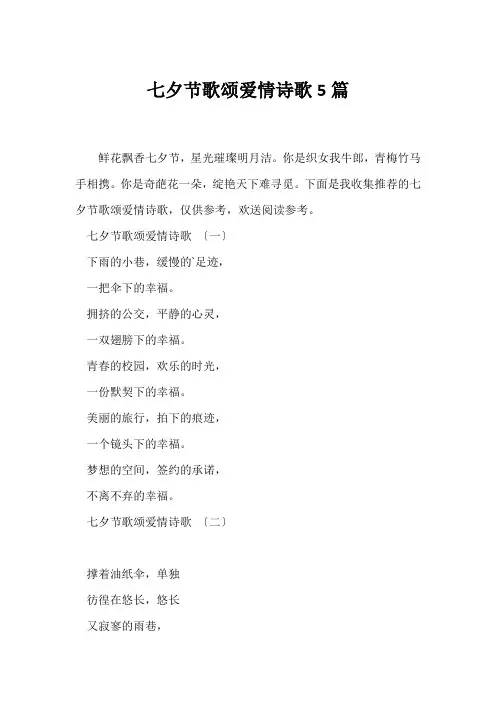 七夕节歌颂爱情诗歌 5 篇

鲜花飘香七夕节，星光璀璨明月洁。你是织女我牛郎，青梅竹马手相携。你是奇葩花一朵，绽艳天下难寻觅。下面是我收集推荐的七夕节歌颂爱情诗歌，仅供参考，欢送阅读参考。

七夕节歌颂爱情诗歌 〔一〕

下雨的小巷，缓慢的`足迹，

一把伞下的幸福。

拥挤的公交，平静的心灵，

一双翅膀下的幸福。

青春的校园，欢乐的时光，

一份默契下的幸福。

美丽的旅行，拍下的痕迹，

一个镜头下的幸福。

梦想的空间，签约的承诺，

不离不弃的幸福。

七夕节歌颂爱情诗歌 〔二〕

撑着油纸伞，单独

彷徨在悠长，悠长

又寂寥的雨巷，